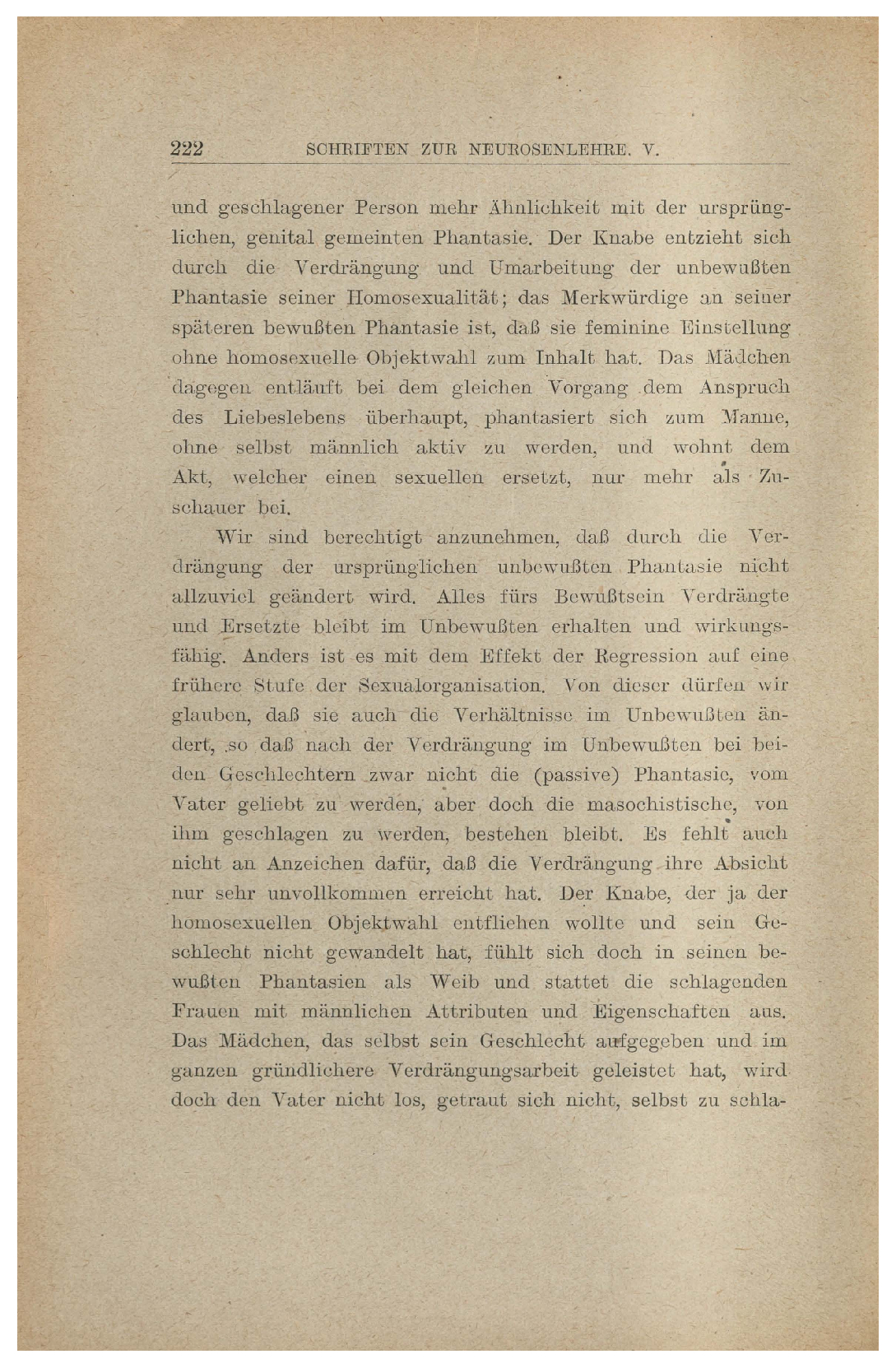 222 SCHRIFTEN ZUR NEUROSENLEHRE. V.

und geschlagener Person mehr Ähnlichkeit mit der ursprünglichen, genital gemeinten Phantasie. Der Knabe entzieht sich durch die Verdrängung und Umarbeitung der unbewußten Phantasie seiner Homosexualität; das Merkwürdige an seiner späteren bewußten Phantasie ist, daß sie feminine Einstellung ohne homosexuelle Objektwahl zum Inhalt hat. Das Mädchen dagegen entläuft bei dem gleichen Vorgang dem Anspruch des Liebeslebens überhaupt, phantasiert sich zum Manne, ohne selbst männlich aktiv zu werden, und wohnt dem Akt, welcher einen sexuellen ersetzt, nur mehr als Zuschauer bei.

Wir sind berechtigt anzunehmen, daß durch die Verdrängung der ursprünglichen unbewußten Phantasie nicht allzuviel geändert wird. Alles fürs Bewußtsein Verdrängte und Ersetzte bleibt im Unbewußten erhalten und wirkungsfähig. Anders ist es mit dem Effekt der Regression auf eine frühere Stufe der Sexualorganisation. Von dieser dürfen wir glauben, daß sie auch die Verhältnisse im Unbewußten ändert, so daß nach der Verdrängung im Unbewußten bei beiden Geschlechtern zwar nicht die (passive) Phantasie, vom Vater geliebt zu werden, aber doch die masochistische, von ihm geschlagen zu werden, bestehen bleibt. Es fehlt auch nicht an Anzeichen dafür, daß die Verdrängung ihre Absicht nur sehr unvollkommen erreicht hat. Der Knabe, der ja der homosexuellen Objektwahl entfliehen wollte und sein Geschlecht nicht gewandelt hat, fühlt sich doch in seinen bewußten Phantasien als Weib und stattet die schlagenden Frauen mit männlichen Attributen und Eigenschaften aus. Das Mädchen, das selbst sein Geschlecht aufgegeben und im ganzen gründlichere Verdrängungsarbeit geleistet hat, wird doch den Vater nicht los, getraut sich nicht, selbst zu schla-